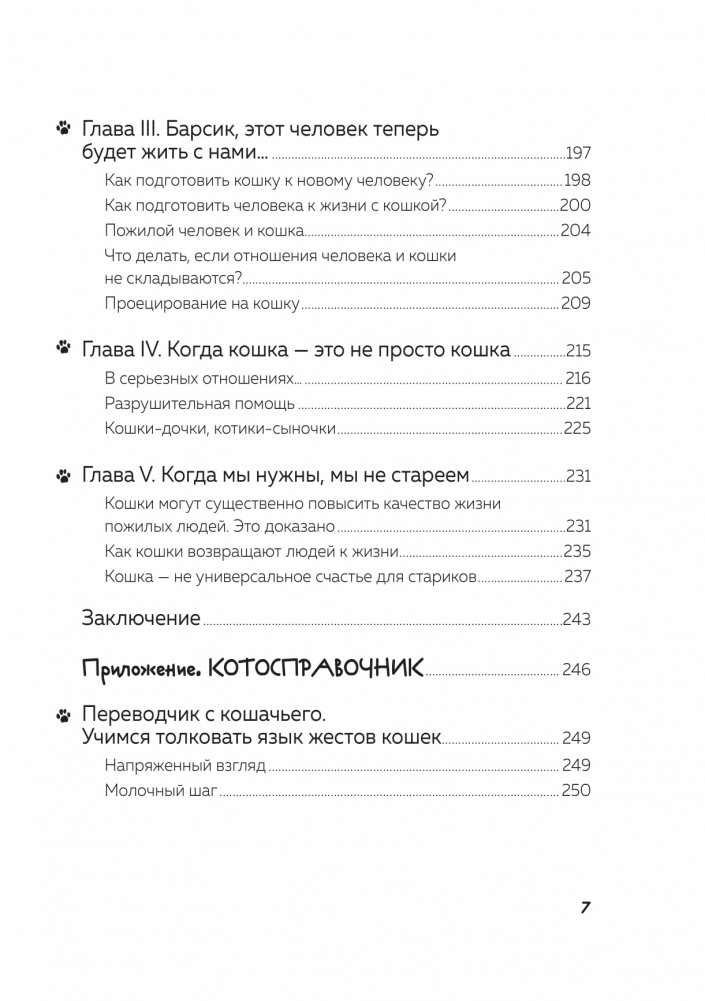 Глава III. Барсик, этот человек теперь будет жить с нами... 197

Как подготовить кошку к новому человеку? 198

Как подготовить человека к жизни с кошкой? 200

Пожилой человек и кошка 204

Что делать, если отношения человека и кошки не складываются? 205

Проецирование на кошку 209

Глава IV. Когда кошка — это не просто кошка 215

В серьезных отношениях... 216

Разрушительная помощь 221

Кошки-дочки, котики-сыночки 225

Глава V. Когда мы нужны, мы не стареем 231

Кошки могут существенно повысить качество жизни пожилых людей. Это доказано 231

Как кошки возвращают людей к жизни 235

Кошка — не универсальное счастье для стариков 237

Заключение 243

Приложение. КОТОСПРАВОЧНИК 246

Переводчик с кошачьего. Учимся толковать язык жестов кошек 249

Напряженный взгляд 249

Молочный шаг 250

7